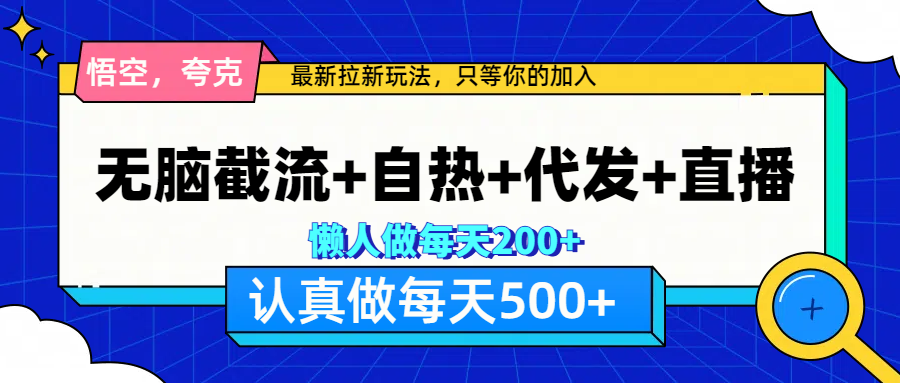 悟空，夸克

最新拉新玩法，只等你的加入

无脑截流+自热+代发+直播

懒人做每天200+

认真做每天500+